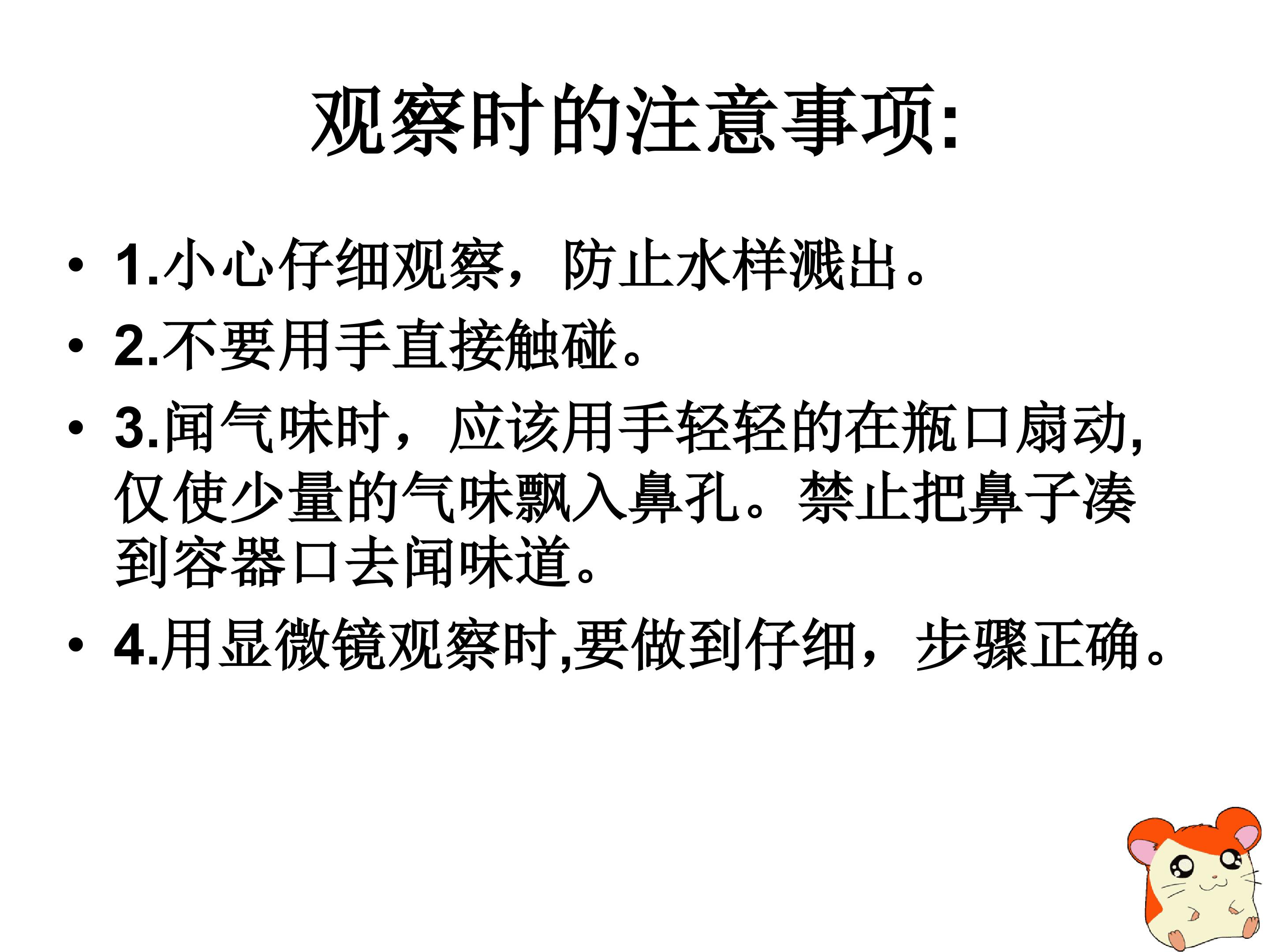 观察时的注意事项:

• 1.小心仔细观察，防止水样溅出。
• 2.不要用手直接触碰。
• 3.闻气味时，应该用手轻轻的在瓶口扇动,仅使少量的气味飘入鼻孔。禁止把鼻子凑到容器口去闻味道。
• 4.用显微镜观察时,要做到仔细，步骤正确。